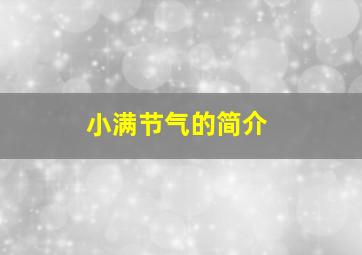 小满节气的简介